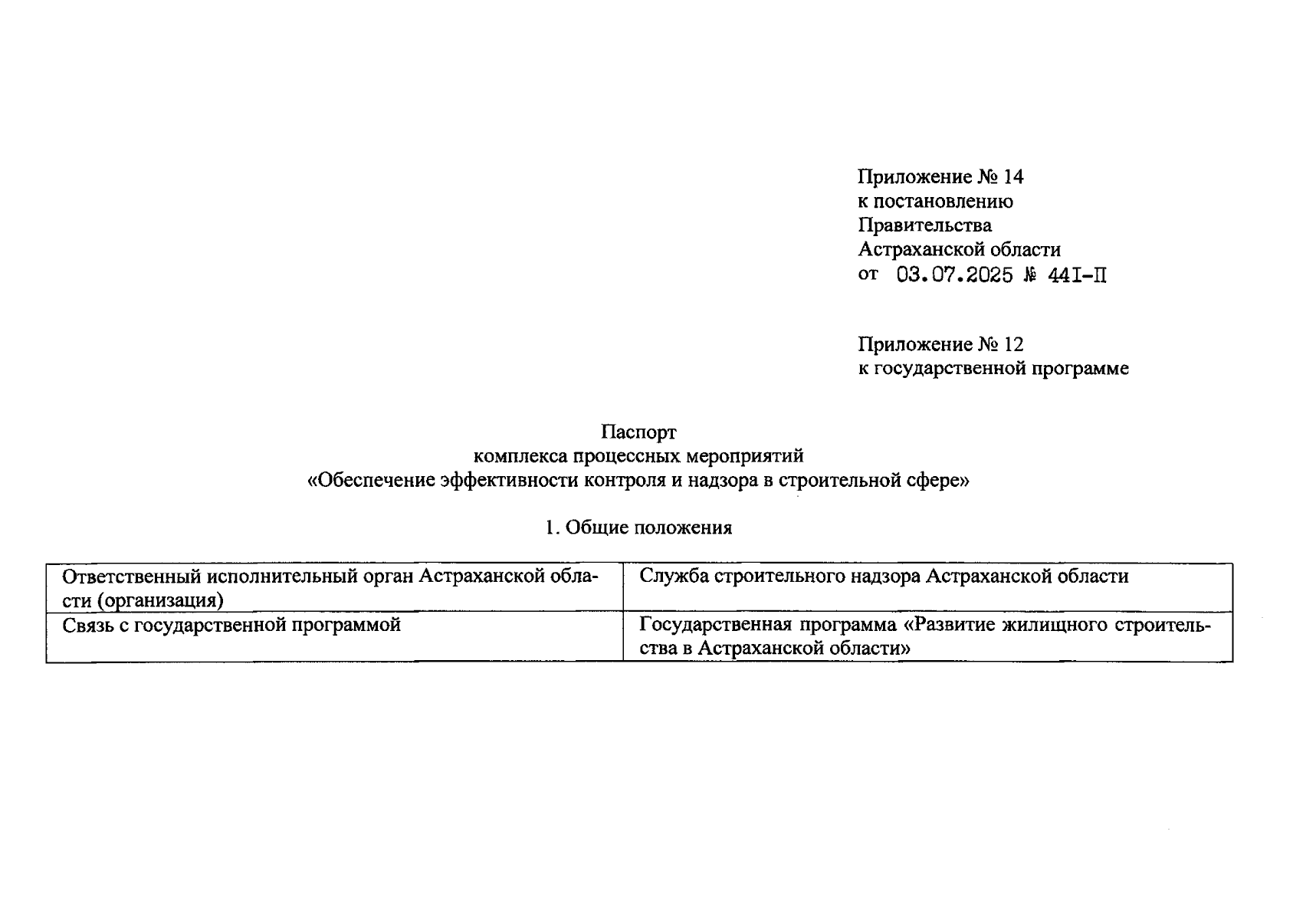 Приложение № 14
к постановлению
Правительства
Астраханской области
от 03.07.2025 № 441-П

Приложение № 12
к государственной программе

Паспорт
комплекса процессных мероприятий
«Обеспечение эффективности контроля и надзора в строительной сфере»

1. Общие положения

| Ответственный исполнительный орган Астраханской области (организация) | Служба строительного надзора Астраханской области |
|---|---|
| Связь с государственной программой | Государственная программа «Развитие жилищного строительства в Астраханской области» |